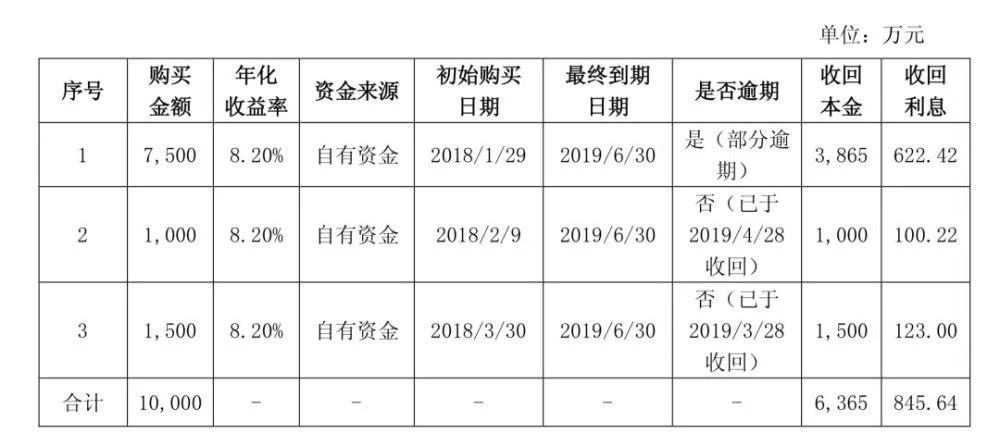 单位：万元

| 序号 | 购买金额 | 年化收益率 | 资金来源 | 初始购买日期 | 最终到期日期 | 是否逾期 | 收回本金 | 收回利息 |
|---|---|---|---|---|---|---|---|---|
| 1 | 7,500 | 8.20% | 自有资金 | 2018/1/29 | 2019/6/30 | 是（部分逾期） | 3,865 | 622.42 |
| 2 | 1,000 | 8.20% | 自有资金 | 2018/2/9 | 2019/6/30 | 否（已于2019/4/28收回） | 1,000 | 100.22 |
| 3 | 1,500 | 8.20% | 自有资金 | 2018/3/30 | 2019/6/30 | 否（已于2019/3/28收回） | 1,500 | 123.00 |
| 合计 | 10,000 | - | - | - | - | - | 6,365 | 845.64 |